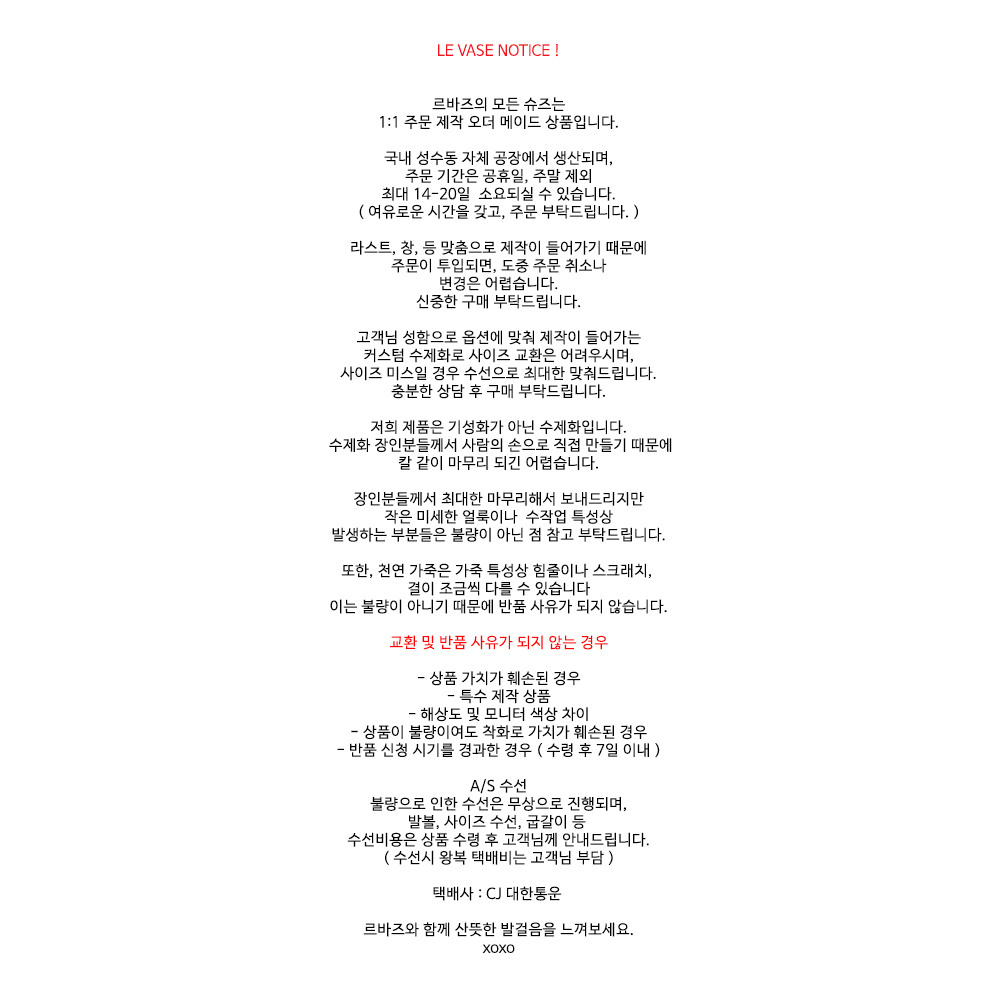 LE VASE NOTICE !

르바즈의 모든 슈즈는
1:1 주문 제작 오더 메이드 상품입니다.

국내 성수동 자체 공장에서 생산되며,
주문 기간은 공휴일, 주말 제외
최대 14-20일 소요되실 수 있습니다.
( 여유로운 시간을 갖고, 주문 부탁드립니다. )

라스트, 창, 등 맞춤으로 제작이 들어가기 때문에
주문이 투입되면, 도중 주문 취소나
변경은 어렵습니다.
신중한 구매 부탁드립니다.

고객님 성함으로 옵션에 맞춰 제작이 들어가는
커스텀 수제화로 사이즈 교환은 어려우시며,
사이즈 미스일 경우 수선으로 최대한 맞춰드립니다.
충분한 상담 후 구매 부탁드립니다.

저희 제품은 기성화가 아닌 수제화입니다.
수제화 장인분들께서 사람의 손으로 직접 만들기 때문에
칼 같이 마무리 되긴 어렵습니다.

장인분들께서 최대한 마무리해서 보내드리지만
작은 미세한 얼룩이나 수작업 특성상
발생하는 부분들은 불량이 아닌 점 참고 부탁드립니다.

또한, 천연 가죽은 가죽 특성상 힘줄이나 스크래치,
결이 조금씩 다를 수 있습니다
이는 불량이 아니기 때문에 반품 사유가 되지 않습니다.

교환 및 반품 사유가 되지 않는 경우

- 상품 가치가 훼손된 경우
- 특수 제작 상품
- 해상도 및 모니터 색상 차이
- 상품이 불량이여도 착화로 가치가 훼손된 경우
- 반품 신청 시기를 경과한 경우 ( 수령 후 7일 이내 )

A/S 수선
불량으로 인한 수선은 무상으로 진행되며,
발볼, 사이즈 수선, 굽갈이 등
수선비용은 상품 수령 후 고객님께 안내드립니다.
( 수선시 왕복 택배비는 고객님 부담 )

택배사 : CJ 대한통운

르바즈와 함께 산뜻한 발걸음을 느껴보세요.
xoxo